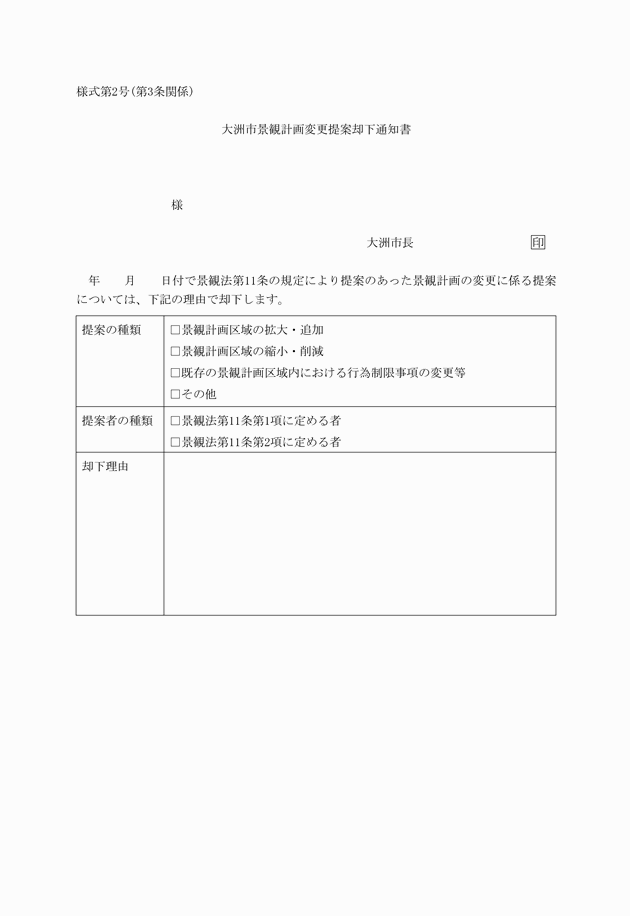 様式第2号（第3条関係）

大洲市景観計画変更提案却下通知書

様

大洲市長　　印

年　月　日付で景観法第11条の規定により提案のあった景観計画の変更に係る提案については、下記の理由で却下します。

| 提案の種類 | □景観計画区域の拡大・追加<br>□景観計画区域の縮小・削減<br>□既存の景観計画区域内における行為制限事項の変更等<br>□その他 |
|---|---|
| 提案者の種類 | □景観法第11条第1項に定める者<br>□景観法第11条第2項に定める者 |
| 却下理由 | |